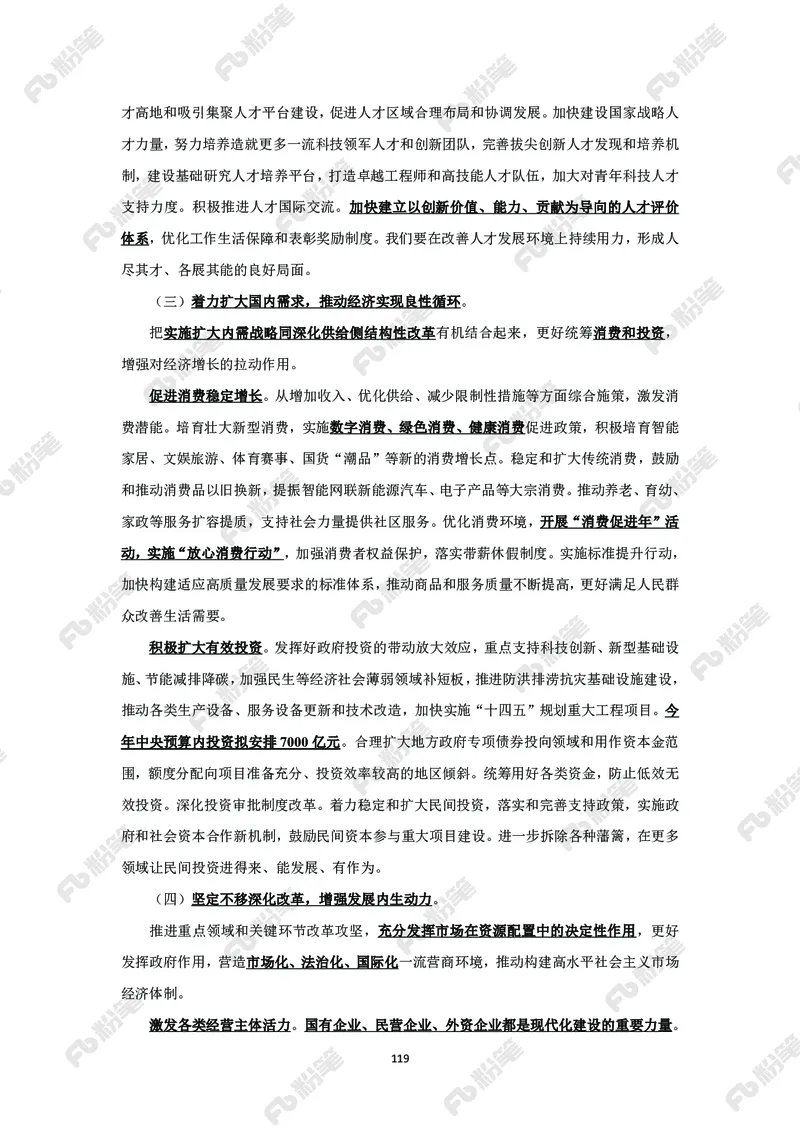 才高地和吸引集聚人才平台建设，促进人才区域合理布局和协调发展。加快建设国家战略人才力量，努力培养造就更多一流科技领军人才和创新团队，完善拔尖创新人才发现和培养机制，建设基础研究人才培养平台，打造卓越工程师和高技能人才队伍，加大对青年科技人才支持力度。积极推进人才国际交流。加快建立以创新价值、能力、贡献为导向的人才评价体系，优化工作生活保障和表彰奖励制度。我们要在改善人才发展环境上持续用力，形成人尽其才、各展其能的良好局面。

（三）着力扩大国内需求，推动经济实现良性循环。

把实施扩大内需战略同深化供给侧结构性改革有机结合起来，更好统筹消费和投资，增强对经济增长的拉动作用。

促进消费稳定增长。从增加收入、优化供给、减少限制性措施等方面综合施策，激发消费潜能。培育壮大新型消费，实施数字消费、绿色消费、健康消费促进政策，积极培育智能家居、文娱旅游、体育赛事、国货“潮品”等新的消费增长点。稳定和扩大传统消费，鼓励和推动消费品以旧换新，提振智能网联新能源汽车、电子产品等大宗消费。推动养老、育幼、家政等服务扩容提质，支持社会力量提供社区服务。优化消费环境，开展“消费促进年”活动，实施“放心消费行动”，加强消费者权益保护，落实带薪休假制度。实施标准提升行动，加快构建适应高质量发展要求的标准体系，推动商品和服务质量不断提高，更好满足人民群众改善生活需要。

积极扩大有效投资。发挥好政府投资的带动放大效应，重点支持科技创新、新型基础设施、节能减排降碳，加强民生等经济社会薄弱领域补短板，推进防洪排涝抗灾基础设施建设，推动各类生产设备、服务设备更新和技术改造，加快实施“十四五”规划重大工程项目。今年中央预算内投资拟安排 7000 亿元。合理扩大地方政府专项债券投向领域和用作资本金范围，额度分配向项目准备充分、投资效率较高的地区倾斜。统筹用好各类资金，防止低效无效投资。深化投资审批制度改革。着力稳定和扩大民间投资，落实和完善支持政策，实施政府和社会资本合作新机制，鼓励民间资本参与重大项目建设。进一步拆除各种藩篱，在更多领域让民间投资进得来、能发展、有作为。

（四）坚定不移深化改革，增强发展内生动力。

推进重点领域和关键环节改革攻坚，充分发挥市场在资源配置中的决定性作用，更好发挥政府作用，营造市场化、法治化、国际化一流营商环境，推动构建高水平社会主义市场经济体制。

激发各类经营主体活力。国有企业、民营企业、外资企业都是现代化建设的重要力量。

119